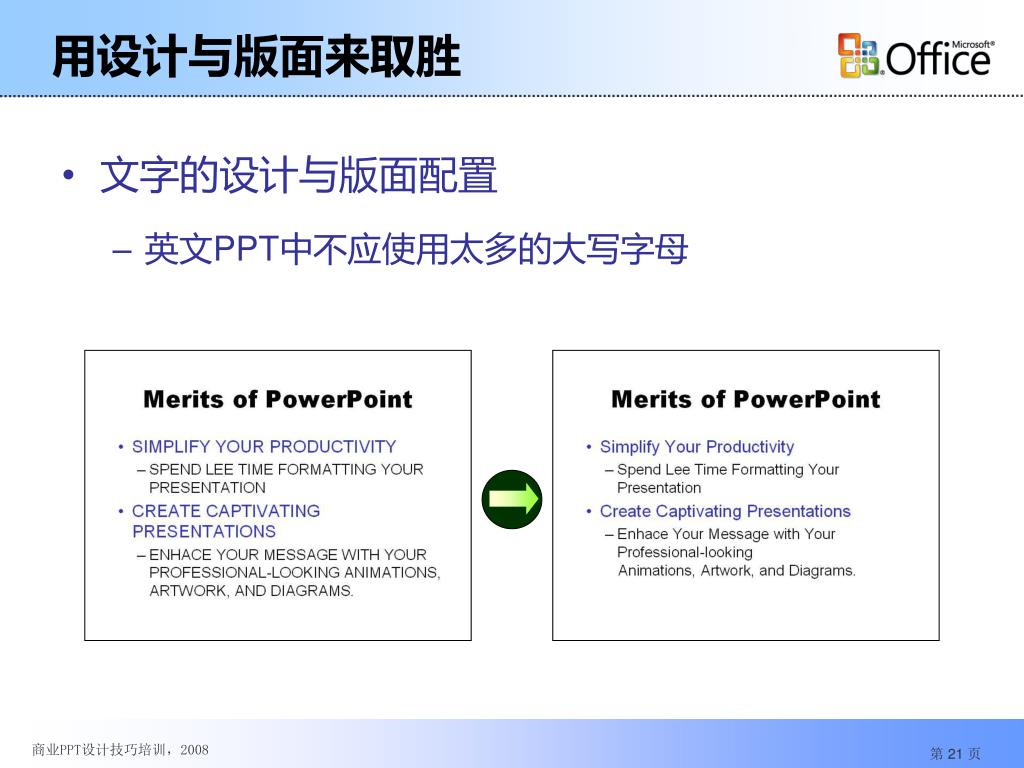 用设计与版面来取胜

Microsoft® Office

• 文字的设计与版面配置

– 英文PPT中不应使用太多的大写字母

Merits of PowerPoint

• SIMPLIFY YOUR PRODUCTIVITY
– SPEND LEE TIME FORMATTING YOUR PRESENTATION
• CREATE CAPTIVATING PRESENTATIONS
– ENHACE YOUR MESSAGE WITH YOUR PROFESSIONAL-LOOKING ANIMATIONS, ARTWORK, AND DIAGRAMS.

Merits of PowerPoint

• Simplify Your Productivity
– Spend Lee Time Formatting Your Presentation
• Create Captivating Presentations
– Enhace Your Message with Your Professional-looking Animations, Artwork, and Diagrams.

商业PPT设计技巧培训，2008

第 21 页